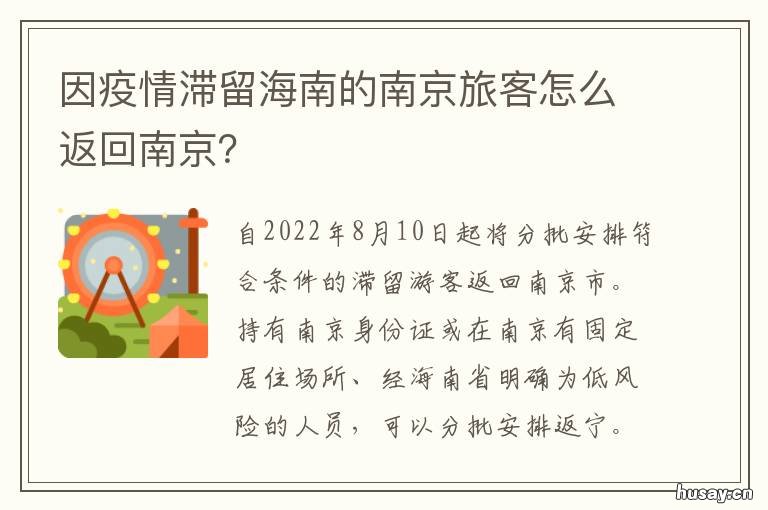 因疫情滞留海南的南京旅客怎么返回南京?

自2022年8月10日起将分批安排符合条件的滞留游客返回南京市。持有南京身份证或在南京有固定居住场所、经海南省明确为低风险的人员，可以分批安排返宁。

husay.cn